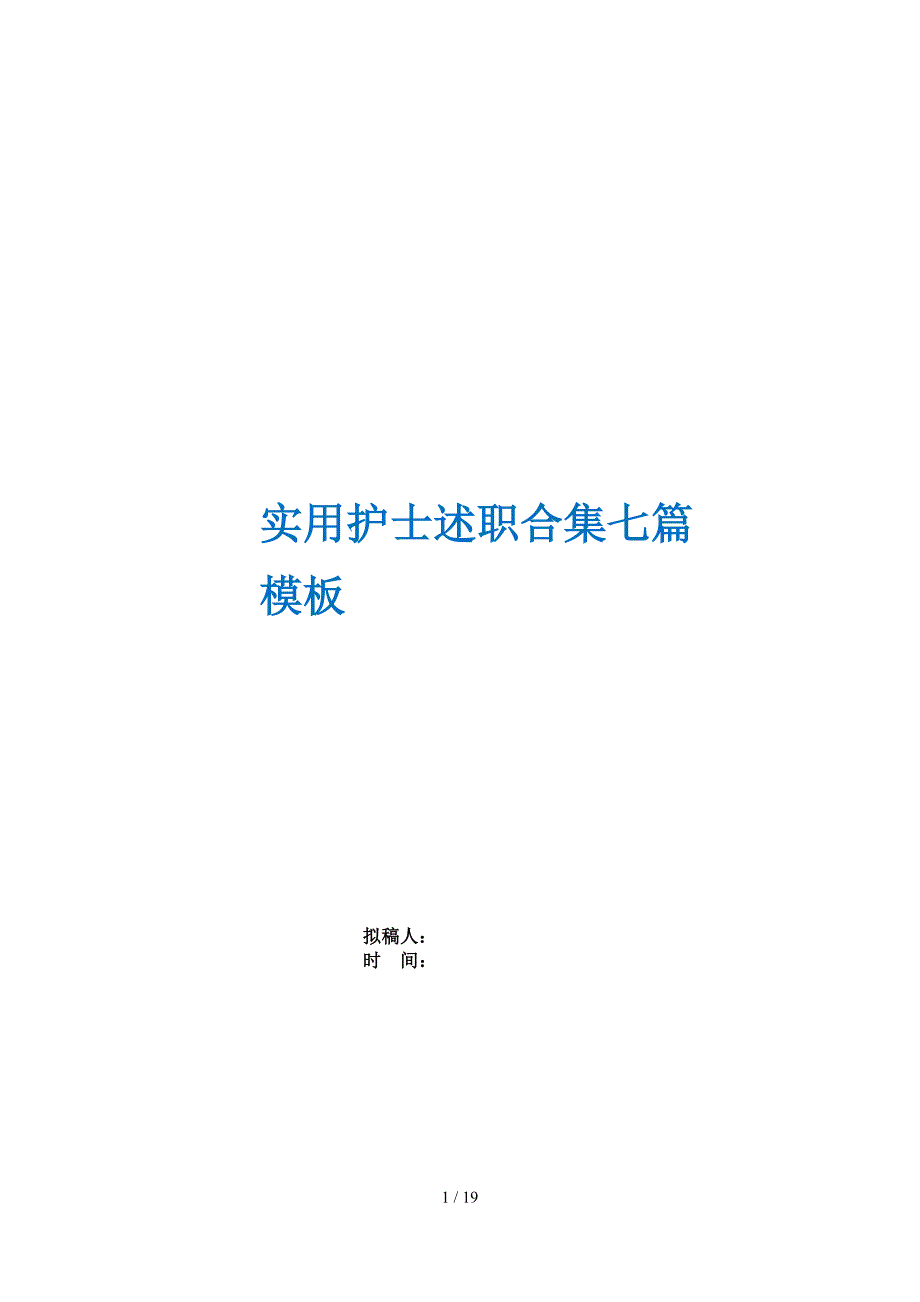 实用护士述职合集七篇模板

拟稿人：
时　间：

1 / 19